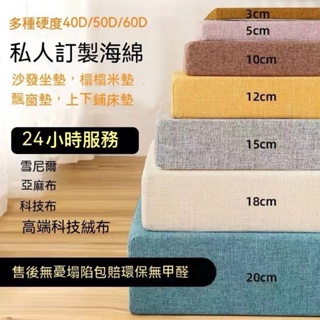 多種硬度40D/50D/60D

私人訂製海綿

沙發坐墊，榻榻米墊
飄窗墊，上下鋪床墊

24小時服務

雪尼爾
亞麻布
科技布
高端科技絨布

售後無憂塌陷包賠環保無甲醛

3cm
5cm
10cm
12cm
15cm
18cm
20cm